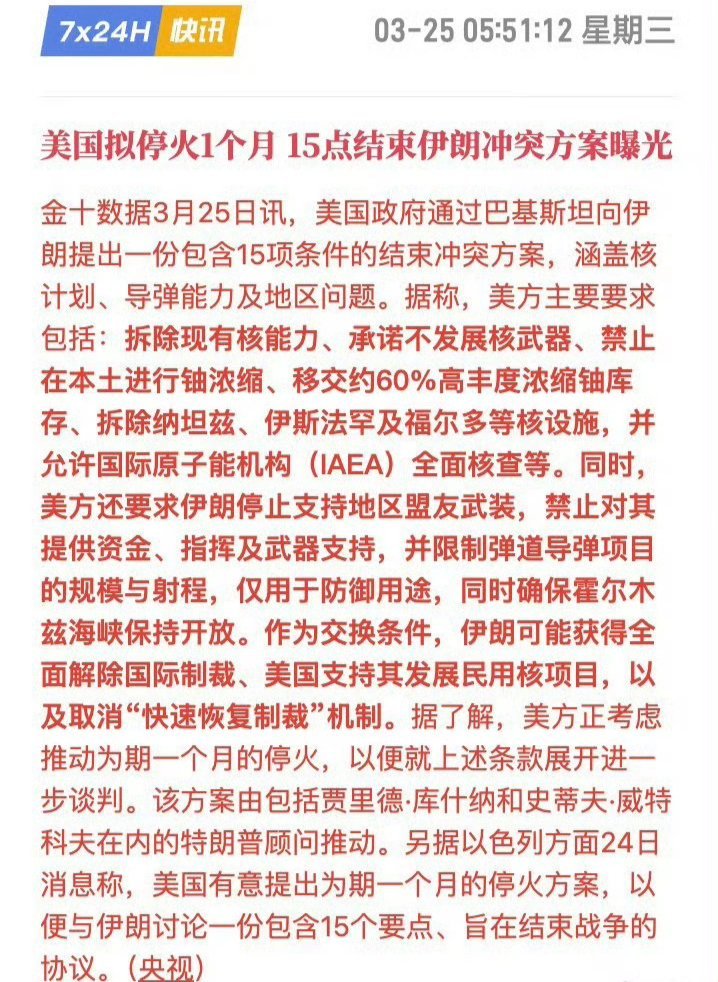 7x24H 快讯 03-25 05:51:12 星期三

美国拟停火1个月 15点结束伊朗冲突方案曝光

金十数据3月25日讯，美国政府通过巴基斯坦向伊朗提出一份包含15项条件的结束冲突方案，涵盖核计划、导弹能力及地区问题。据称，美方主要要求包括：拆除现有核能力、承诺不发展核武器、禁止在本土进行铀浓缩、移交约60%高丰度浓缩铀库存、拆除纳坦兹、伊斯法罕及福尔多等核设施，并允许国际原子能机构（IAEA）全面核查等。同时，美方还要求伊朗停止支持地区盟友武装，禁止对其提供资金、指挥及武器支持，并限制弹道导弹项目的规模与射程，仅用于防御用途，同时确保霍尔木兹海峡保持开放。作为交换条件，伊朗可能获得全面解除国际制裁、美国支持其发展民用核项目，以及取消“快速恢复制裁”机制。据了解，美方正考虑推动为期一个月的停火，以便就上述条款展开进一步谈判。该方案由包括贾里德·库什纳和史蒂夫·威特科夫在内的特朗普顾问推动。另据以色列方面24日消息称，美国有意提出为期一个月的停火方案，以便与伊朗讨论一份包含15个要点、旨在结束战争的协议。(央视)